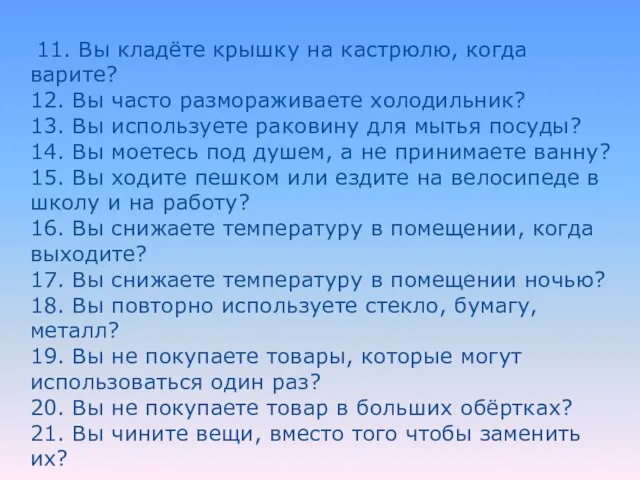 11. Вы кладёте крышку на кастрюлю, когда варите?
12. Вы часто размораживаете холодильник?
13. Вы используете раковину для мытья посуды?
14. Вы моетесь под душем, а не принимаете ванну?
15. Вы ходите пешком или ездите на велосипеде в школу и на работу?
16. Вы снижаете температуру в помещении, когда выходите?
17. Вы снижаете температуру в помещении ночью?
18. Вы повторно используете стекло, бумагу, металл?
19. Вы не покупаете товары, которые могут использоваться один раз?
20. Вы не покупаете товар в больших обёртках?
21. Вы чините вещи, вместо того чтобы заменить их?